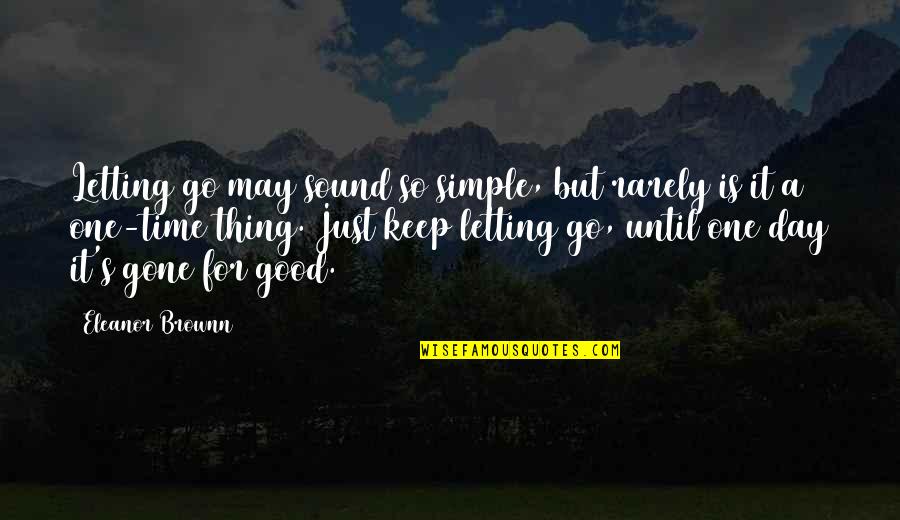 Letting go may sound so simple, but rarely is it a one-time thing. Just keep letting go, until one day it's gone for good.

Eleanor Brownn

WISEFAMOUSQUOTES.COM